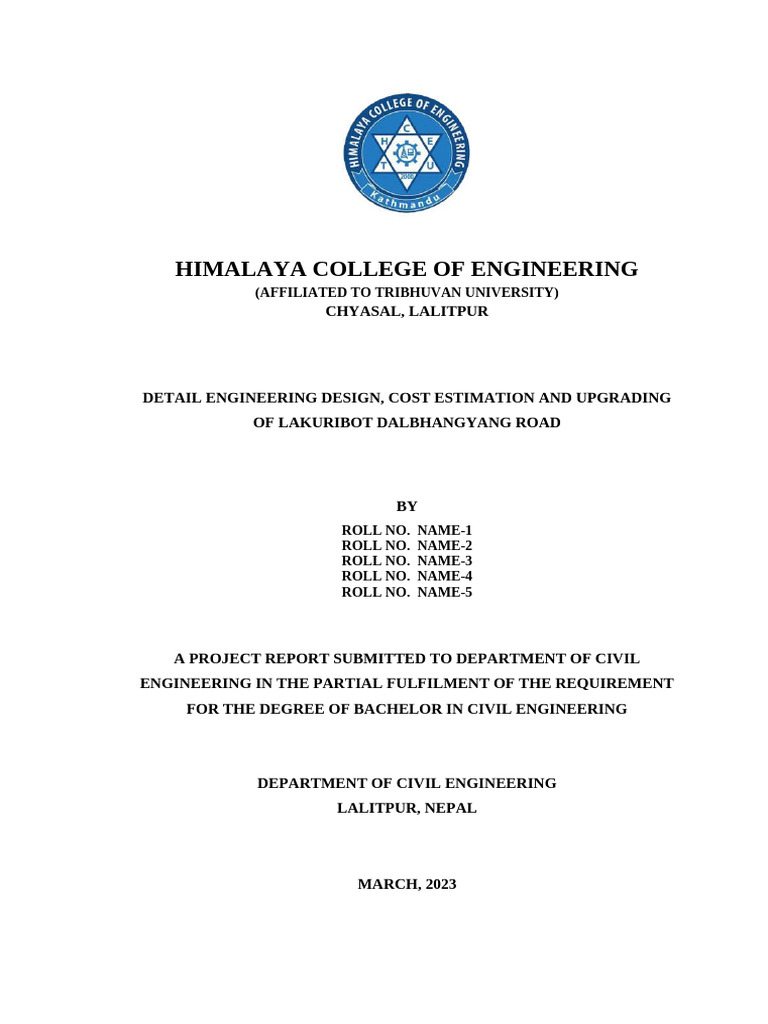 HIMALAYA COLLEGE OF ENGINEERING
H C E T U
2000
Kathmandu

HIMALAYA COLLEGE OF ENGINEERING
(AFFILIATED TO TRIBHUVAN UNIVERSITY)
CHYASAL, LALITPUR

DETAIL ENGINEERING DESIGN, COST ESTIMATION AND UPGRADING OF LAKURIBOT DALBHANGYANG ROAD

BY

ROLL NO. NAME-1
ROLL NO. NAME-2
ROLL NO. NAME-3
ROLL NO. NAME-4
ROLL NO. NAME-5

A PROJECT REPORT SUBMITTED TO DEPARTMENT OF CIVIL ENGINEERING IN THE PARTIAL FULFILMENT OF THE REQUIREMENT FOR THE DEGREE OF BACHELOR IN CIVIL ENGINEERING

DEPARTMENT OF CIVIL ENGINEERING
LALITPUR, NEPAL

MARCH, 2023